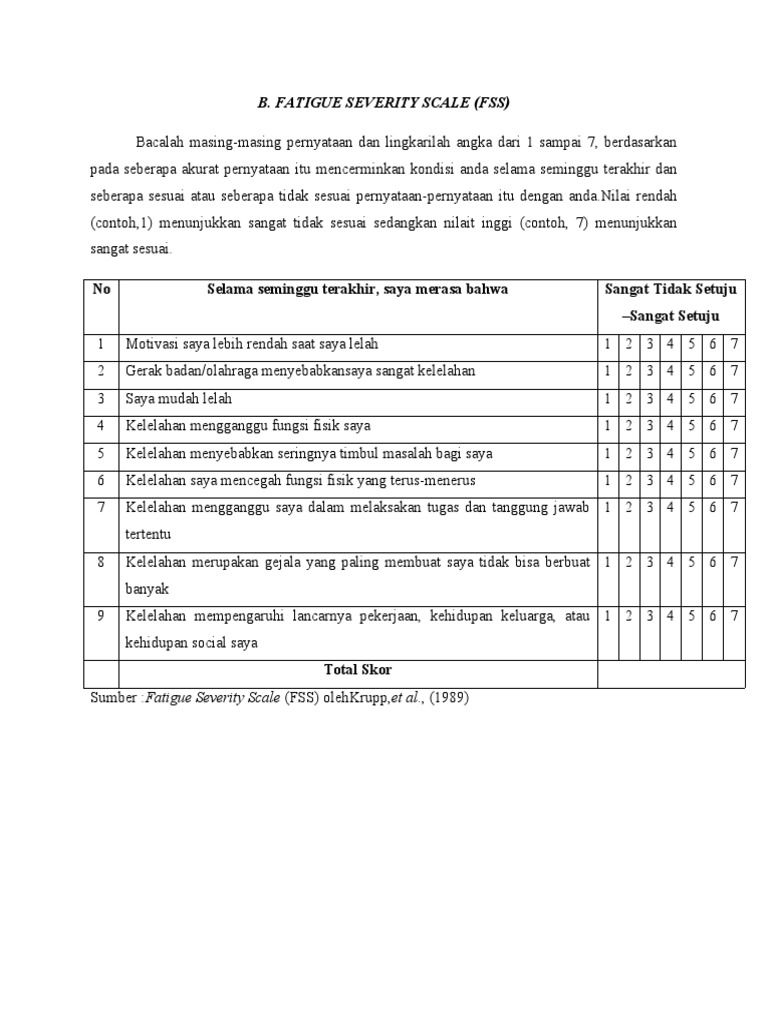 B. FATIGUE SEVERITY SCALE (FSS)

Bacalah masing-masing pernyataan dan lingkarilah angka dari 1 sampai 7, berdasarkan pada seberapa akurat pernyataan itu mencerminkan kondisi anda selama seminggu terakhir dan seberapa sesuai atau seberapa tidak sesuai pernyataan-pernyataan itu dengan anda.Nilai rendah (contoh,1) menunjukkan sangat tidak sesuai sedangkan nilait inggi (contoh, 7) menunjukkan sangat sesuai.

| No | Selama seminggu terakhir, saya merasa bahwa | Sangat Tidak Setuju –Sangat Setuju | | | | | | |
|---|---|---|---|---|---|---|---|---|
| 1 | Motivasi saya lebih rendah saat saya lelah | 1 | 2 | 3 | 4 | 5 | 6 | 7 |
| 2 | Gerak badan/olahraga menyebabkansaya sangat kelelahan | 1 | 2 | 3 | 4 | 5 | 6 | 7 |
| 3 | Saya mudah lelah | 1 | 2 | 3 | 4 | 5 | 6 | 7 |
| 4 | Kelelahan mengganggu fungsi fisik saya | 1 | 2 | 3 | 4 | 5 | 6 | 7 |
| 5 | Kelelahan menyebabkan seringnya timbul masalah bagi saya | 1 | 2 | 3 | 4 | 5 | 6 | 7 |
| 6 | Kelelahan saya mencegah fungsi fisik yang terus-menerus | 1 | 2 | 3 | 4 | 5 | 6 | 7 |
| 7 | Kelelahan mengganggu saya dalam melaksakan tugas dan tanggung jawab tertentu | 1 | 2 | 3 | 4 | 5 | 6 | 7 |
| 8 | Kelelahan merupakan gejala yang paling membuat saya tidak bisa berbuat banyak | 1 | 2 | 3 | 4 | 5 | 6 | 7 |
| 9 | Kelelahan mempengaruhi lancarnya pekerjaan, kehidupan keluarga, atau kehidupan social saya | 1 | 2 | 3 | 4 | 5 | 6 | 7 |
| | Total Skor | | | | | | | |

Sumber :Fatigue Severity Scale (FSS) olehKrupp,et al., (1989)